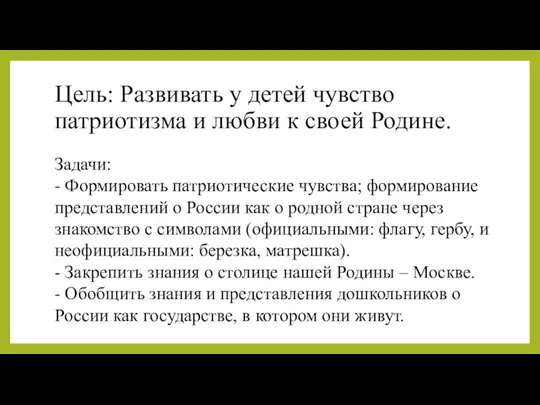 Цель: Развивать у детей чувство патриотизма и любви к своей Родине.

Задачи:
- Формировать патриотические чувства; формирование представлений о России как о родной стране через знакомство с символами (официальными: флагу, гербу, и неофициальными: березка, матрешка).
- Закрепить знания о столице нашей Родины – Москве.
- Обобщить знания и представления дошкольников о России как государстве, в котором они живут.